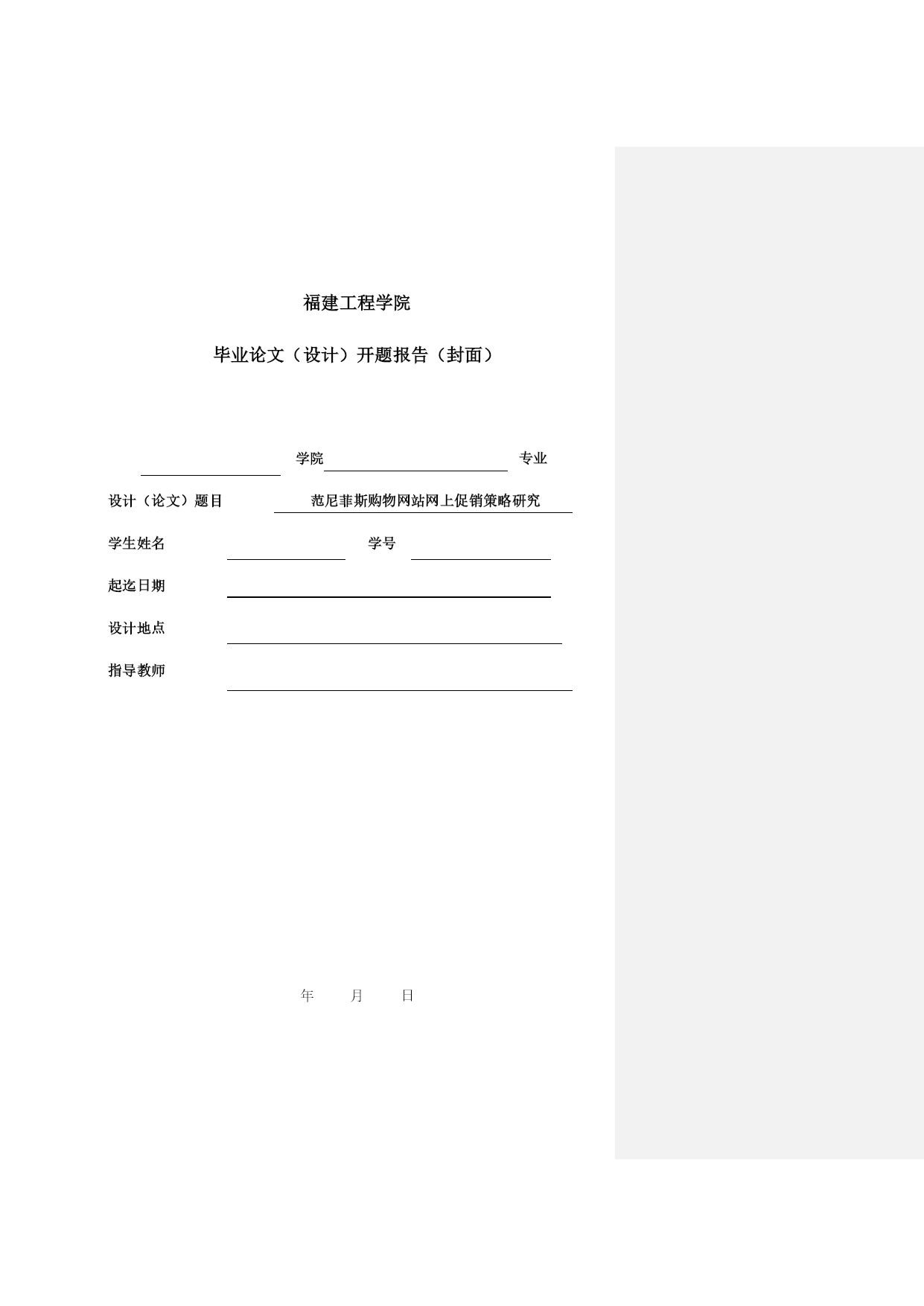 福建工程学院

毕业论文（设计）开题报告（封面）

学院 专业

设计（论文）题目 范尼菲斯购物网站网上促销策略研究

学生姓名 学号

起迄日期

设计地点

指导教师

年 月 日